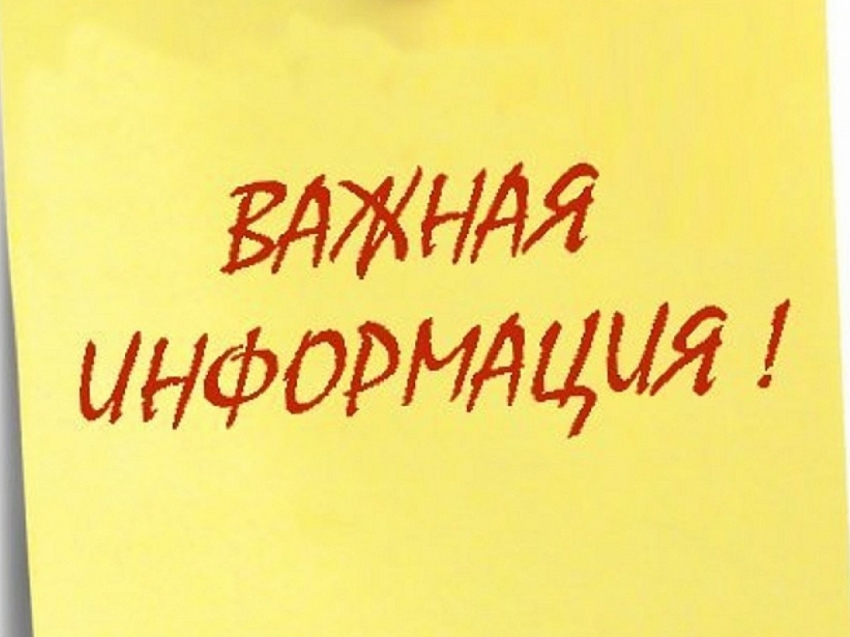 ВАЖНАЯ ИНФОРМАЦИЯ !